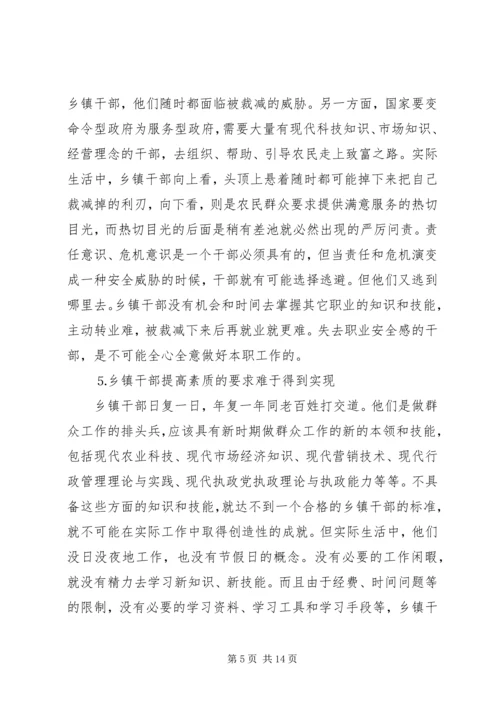 乡镇干部，他们随时都面临被裁减的威胁。另一方面，国家要变命令型政府为服务型政府，需要大量有现代科技知识、市场知识、经营理念的干部，去组织、帮助、引导农民走上致富之路。实际生活中，乡镇干部向上看，头顶上悬着随时都可能掉下来把自己裁减掉的利刃，向下看，则是农民群众要求提供满意服务的热切目光，而热切目光的后面是稍有差池就必然出现的严厉问责。责任意识、危机意识是一个干部必须具有的，但当责任和危机演变成一种安全威胁的时候，干部就有可能选择逃避。但他们又逃到哪里去。乡镇干部没有机会和时间去掌握其它职业的知识和技能，主动转业难，被裁减下来后再就业就更难。失去职业安全感的干部，是不可能全心全意做好本职工作的。

5.乡镇干部提高素质的要求难于得到实现

乡镇干部日复一日，年复一年同老百姓打交道。他们是做群众工作的排头兵，应该具有新时期做群众工作的新的本领和技能，包括现代农业科技、现代市场经济知识、现代营销技术、现代行政管理理论与实践、现代执政党执政理论与执政能力等等。不具备这些方面的知识和技能，就达不到一个合格的乡镇干部的标准，就不可能在实际工作中取得创造性的成就。但实际生活中，他们没日没夜地工作，也没有节假日的概念。没有必要的工作闲暇，就没有精力去学习新知识、新技能。而且由于经费、时间问题等的限制，没有必要的学习资料、学习工具和学习手段等，乡镇干

第 5 页 共 14 页